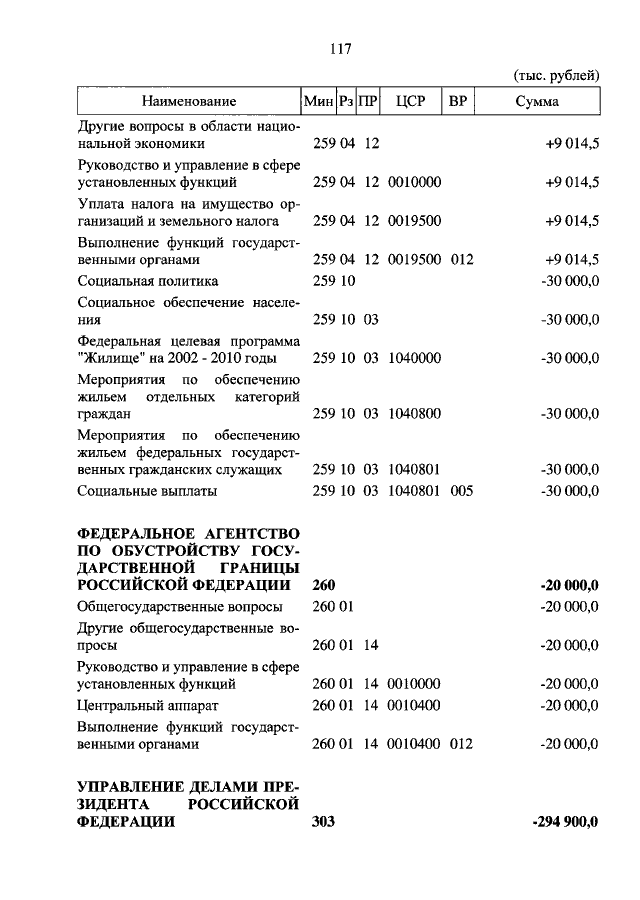 117

(тыс. рублей)

| Наименование | Мин | Рз | ПР | ЦСР | ВР | Сумма |
|---|---|---|---|---|---|---|
| Другие вопросы в области национальной экономики | 259 | 04 | 12 | | | +9 014,5 |
| Руководство и управление в сфере установленных функций | 259 | 04 | 12 | 0010000 | | +9 014,5 |
| Уплата налога на имущество организаций и земельного налога | 259 | 04 | 12 | 0019500 | | +9 014,5 |
| Выполнение функций государственными органами | 259 | 04 | 12 | 0019500 | 012 | +9 014,5 |
| Социальная политика | 259 | 10 | | | | -30 000,0 |
| Социальное обеспечение населения | 259 | 10 | 03 | | | -30 000,0 |
| Федеральная целевая программа "Жилище" на 2002 - 2010 годы | 259 | 10 | 03 | 1040000 | | -30 000,0 |
| Мероприятия по обеспечению жильем отдельных категорий граждан | 259 | 10 | 03 | 1040800 | | -30 000,0 |
| Мероприятия по обеспечению жильем федеральных государственных гражданских служащих | 259 | 10 | 03 | 1040801 | | -30 000,0 |
| Социальные выплаты | 259 | 10 | 03 | 1040801 | 005 | -30 000,0 |
| **ФЕДЕРАЛЬНОЕ АГЕНТСТВО ПО ОБУСТРОЙСТВУ ГОСУДАРСТВЕННОЙ ГРАНИЦЫ РОССИЙСКОЙ ФЕДЕРАЦИИ** | **260** | | | | | **-20 000,0** |
| Общегосударственные вопросы | 260 | 01 | | | | -20 000,0 |
| Другие общегосударственные вопросы | 260 | 01 | 14 | | | -20 000,0 |
| Руководство и управление в сфере установленных функций | 260 | 01 | 14 | 0010000 | | -20 000,0 |
| Центральный аппарат | 260 | 01 | 14 | 0010400 | | -20 000,0 |
| Выполнение функций государственными органами | 260 | 01 | 14 | 0010400 | 012 | -20 000,0 |
| **УПРАВЛЕНИЕ ДЕЛАМИ ПРЕЗИДЕНТА РОССИЙСКОЙ ФЕДЕРАЦИИ** | **303** | | | | | **-294 900,0** |